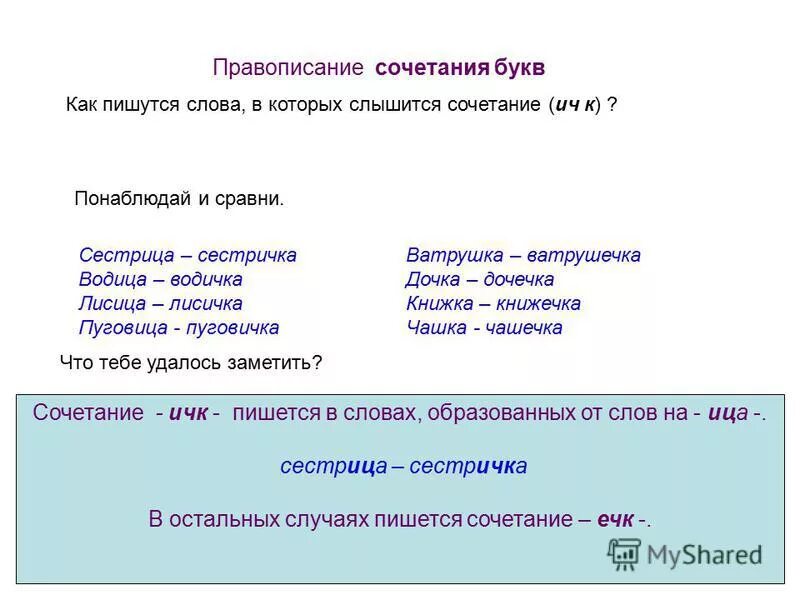 Правописание сочетания букв

Как пишутся слова, в которых слышится сочетание (ич к) ?

Понаблюдай и сравни.

Сестрица – сестричка
Водица – водичка
Лисица – лисичка
Пуговица - пуговичка

Ватрушка – ватрушечка
Дочка – дочечка
Книжка – книжечка
Чашка - чашечка

Что тебе удалось заметить?

Сочетание - ичк - пишется в словах, образованных от слов на - ица -.

сестрица – сестричка

В остальных случаях пишется сочетание – ечк -.

MyShared